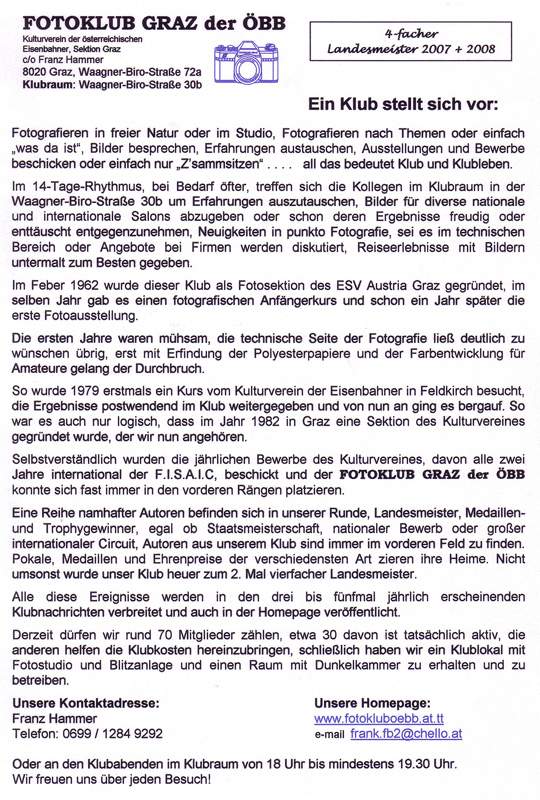 FOTOKLUB GRAZ der ÖBB
Kulturverein der österreichischen Eisenbahner, Sektion Graz
c/o Franz Hammer
8020 Graz, Waagner-Biro-Straße 72a
Klubraum: Waagner-Biro-Straße 30b

4-facher Landesmeister 2007 + 2008

Ein Klub stellt sich vor:

Fotografieren in freier Natur oder im Studio, Fotografieren nach Themen oder einfach „was da ist", Bilder besprechen, Erfahrungen austauschen, Ausstellungen und Bewerbe beschicken oder einfach nur „Z'sammsitzen" . . . . all das bedeutet Klub und Klubleben.

Im 14-Tage-Rhythmus, bei Bedarf öfter, treffen sich die Kollegen im Klubraum in der Waagner-Biro-Straße 30b um Erfahrungen auszutauschen, Bilder für diverse nationale und internationale Salons abzugeben oder schon deren Ergebnisse freudig oder enttäuscht entgegenzunehmen, Neuigkeiten in punkto Fotografie, sei es im technischen Bereich oder Angebote bei Firmen werden diskutiert, Reiseerlebnisse mit Bildern untermalt zum Besten gegeben.

Im Feber 1962 wurde dieser Klub als Fotosektion des ESV Austria Graz gegründet, im selben Jahr gab es einen fotografischen Anfängerkurs und schon ein Jahr später die erste Fotoausstellung.

Die ersten Jahre waren mühsam, die technische Seite der Fotografie ließ deutlich zu wünschen übrig, erst mit Erfindung der Polyesterpapiere und der Farbentwicklung für Amateure gelang der Durchbruch.

So wurde 1979 erstmals ein Kurs vom Kulturverein der Eisenbahner in Feldkirch besucht, die Ergebnisse postwendend im Klub weitergegeben und von nun an ging es bergauf. So war es auch nur logisch, dass im Jahr 1982 in Graz eine Sektion des Kulturvereines gegründet wurde, der wir nun angehören.

Selbstverständlich wurden die jährlichen Bewerbe des Kulturvereines, davon alle zwei Jahre international der F.I.S.A.I.C, beschickt und der FOTOKLUB GRAZ der ÖBB konnte sich fast immer in den vorderen Rängen platzieren.

Eine Reihe namhafter Autoren befinden sich in unserer Runde, Landesmeister, Medaillen- und Trophygewinner, egal ob Staatsmeisterschaft, nationaler Bewerb oder großer internationaler Circuit, Autoren aus unserem Klub sind immer im vorderen Feld zu finden. Pokale, Medaillen und Ehrenpreise der verschiedensten Art zieren ihre Heime. Nicht umsonst wurde unser Klub heuer zum 2. Mal vierfacher Landesmeister.

Alle diese Ereignisse werden in den drei bis fünfmal jährlich erscheinenden Klubnachrichten verbreitet und auch in der Homepage veröffentlicht.

Derzeit dürfen wir rund 70 Mitglieder zählen, etwa 30 davon ist tatsächlich aktiv, die anderen helfen die Klubkosten hereinzubringen, schließlich haben wir ein Klublokal mit Fotostudio und Blitzanlage und einen Raum mit Dunkelkammer zu erhalten und zu betreiben.

Unsere Kontaktadresse:
Franz Hammer
Telefon: 0699 / 1284 9292

Unsere Homepage:
www.fotokluboebb.at.tt
e-mail frank.fb2@chello.at

Oder an den Klubabenden im Klubraum von 18 Uhr bis mindestens 19.30 Uhr.
Wir freuen uns über jeden Besuch!